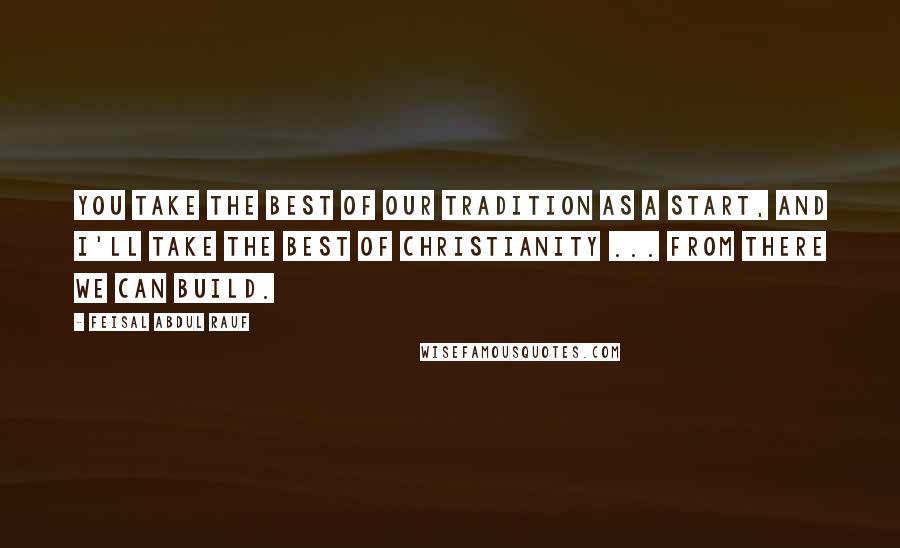 YOU TAKE THE BEST OF OUR TRADITION AS A START, AND I'LL TAKE THE BEST OF CHRISTIANITY ... FROM THERE WE CAN BUILD.

- FEISAL ABDUL RAUF

WISEFAMOUSQUOTES.COM